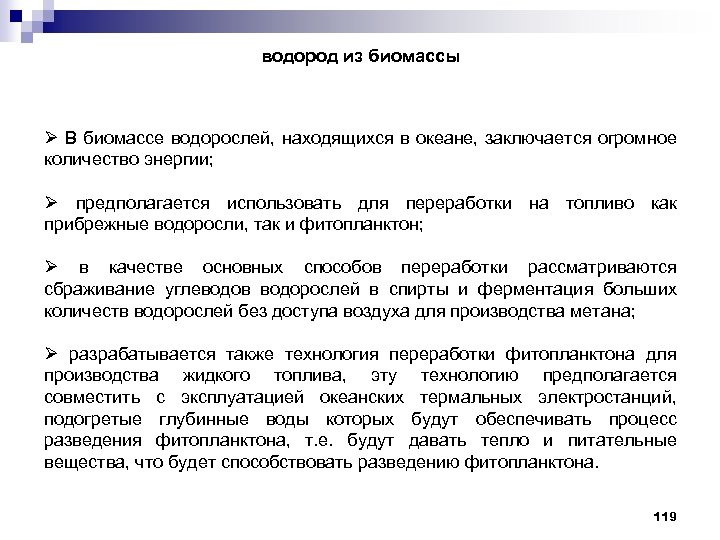 водород из биомассы

➢ В биомассе водорослей, находящихся в океане, заключается огромное количество энергии;

➢ предполагается использовать для переработки на топливо как прибрежные водоросли, так и фитопланктон;

➢ в качестве основных способов переработки рассматриваются сбраживание углеводов водорослей в спирты и ферментация больших количеств водорослей без доступа воздуха для производства метана;

➢ разрабатывается также технология переработки фитопланктона для производства жидкого топлива, эту технологию предполагается совместить с эксплуатацией океанских термальных электростанций, подогретые глубинные воды которых будут обеспечивать процесс разведения фитопланктона, т.е. будут давать тепло и питательные вещества, что будет способствовать разведению фитопланктона.

119